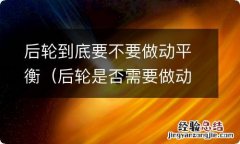 后轮到底要不要做动平衡（后轮是否需要做动

经验总结
jingyanzongjie.com